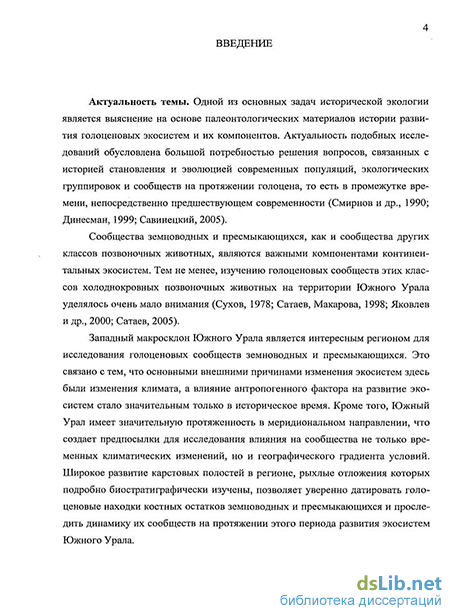 4

ВВЕДЕНИЕ

Актуальность темы. Одной из основных задач исторической экологии является выяснение на основе палеонтологических материалов истории развития голоценовых экосистем и их компонентов. Актуальность подобных исследований обусловлена большой потребностью решения вопросов, связанных с историей становления и эволюцией современных популяций, экологических группировок и сообществ на протяжении голоцена, то есть в промежутке времени, непосредственно предшествующем современности (Смирнов и др., 1990; Динесман, 1999; Савинецкий, 2005).

Сообщества земноводных и пресмыкающихся, как и сообщества других классов позвоночных животных, являются важными компонентами континентальных экосистем. Тем не менее, изучению голоценовых сообществ этих классов холоднокровных позвоночных животных на территории Южного Урала уделялось очень мало внимания (Сухов, 1978; Сатаев, Макарова, 1998; Яковлев и др., 2000; Сатаев, 2005).

Западный макросклон Южного Урала является интересным регионом для исследования голоценовых сообществ земноводных и пресмыкающихся. Это связано с тем, что основными внешними причинами изменения экосистем здесь были изменения климата, а влияние антропогенного фактора на развитие экосистем стало значительным только в историческое время. Кроме того, Южный Урал имеет значительную протяженность в меридиональном направлении, что создает предпосылки для исследования влияния на сообщества не только временных климатических изменений, но и географического градиента условий. Широкое развитие карстовых полостей в регионе, рыхлые отложения которых подробно биостратиграфически изучены, позволяет уверенно датировать голоценовые находки костных остатков земноводных и пресмыкающихся и проследить динамику их сообществ на протяжении этого периода развития экосистем Южного Урала.

dsLib.net
библиотека диссертаций